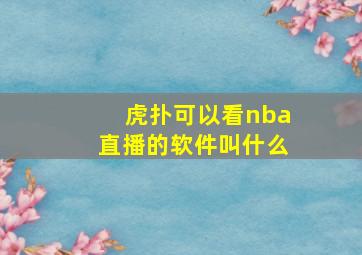 虎扑可以看nba直播的软件叫什么